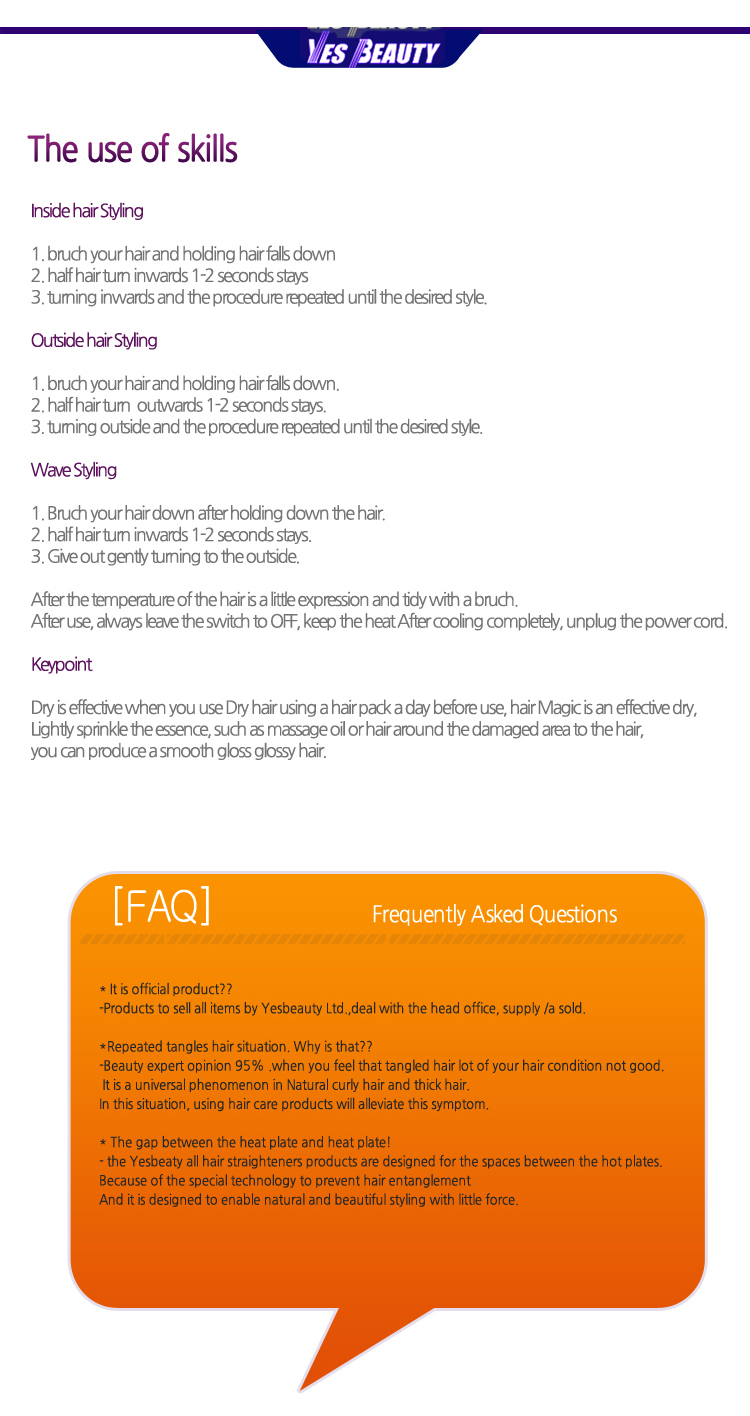 YES BEAUTY

The use of skills

Inside hair Styling

1. bruch your hair and holding hair falls down
2. half hair turn inwards 1-2 seconds stays
3. turning inwards and the procedure repeated until the desired style.

Outside hair Styling

1. bruch your hair and holding hair falls down.
2. half hair turn outwards 1-2 seconds stays.
3. turning outside and the procedure repeated until the desired style.

Wave Styling

1. Bruch your hair down after holding down the hair.
2. half hair turn inwards 1-2 seconds stays.
3. Give out gently turning to the outside.

After the temperature of the hair is a little expression and tidy with a bruch.
After use, always leave the switch to OFF, keep the heat After cooling completely, unplug the power cord.

Keypoint

Dry is effective when you use Dry hair using a hair pack a day before use, hair Magic is an effective dry,
Lightly sprinkle the essence, such as massage oil or hair around the damaged area to the hair,
you can produce a smooth gloss glossy hair.

[FAQ]

Frequently Asked Questions

* It is official product??
-Products to sell all items by Yesbeauty Ltd.,deal with the head office, supply /a sold.

*Repeated tangles hair situation. Why is that??
-Beauty expert opinion 95% .when you feel that tangled hair lot of your hair condition not good.
It is a universal phenomenon in Natural curly hair and thick hair.
In this situation, using hair care products will alleviate this symptom.

* The gap between the heat plate and heat plate!
- the Yesbeaty all hair straighteners products are designed for the spaces between the hot plates.
Because of the special technology to prevent hair entanglement
And it is designed to enable natural and beautiful styling with little force.